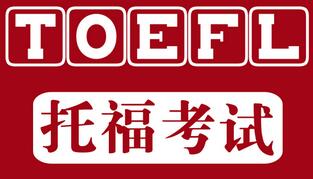 TOEFL

托福考试